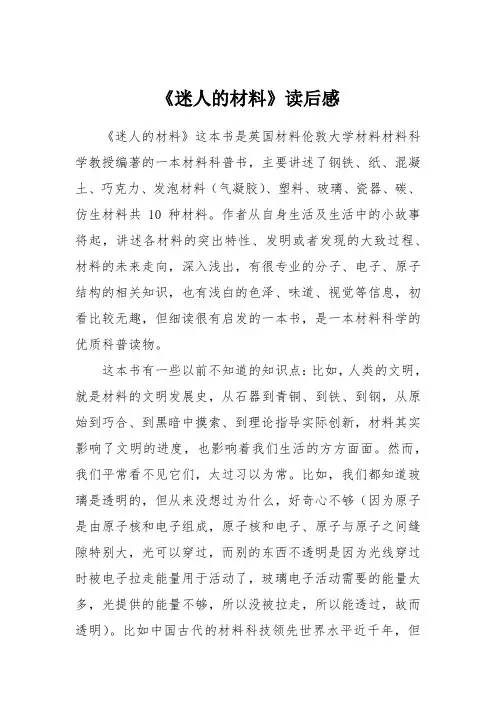 《迷人的材料》读后感

《迷人的材料》这本书是英国材料伦敦大学材料材料科学教授编著的一本材料科普书，主要讲述了钢铁、纸、混凝土、巧克力、发泡材料（气凝胶）、塑料、玻璃、瓷器、碳、仿生材料共 10 种材料。作者从自身生活及生活中的小故事将起，讲述各材料的突出特性、发明或者发现的大致过程、材料的未来走向，深入浅出，有很专业的分子、电子、原子结构的相关知识，也有浅白的色泽、味道、视觉等信息，初看比较无趣，但细读很有启发的一本书，是一本材料科学的优质科普读物。

这本书有一些以前不知道的知识点：比如，人类的文明，就是材料的文明发展史，从石器到青铜、到铁、到钢，从原始到巧合、到黑暗中摸索、到理论指导实际创新，材料其实影响了文明的进度，也影响着我们生活的方方面面。然而，我们平常看不见它们，太过习以为常。比如，我们都知道玻璃是透明的，但从来没想过为什么，好奇心不够（因为原子是由原子核和电子组成，原子核和电子、原子与原子之间缝隙特别大，光可以穿过，而别的东西不透明是因为光线穿过时被电子拉走能量用于活动了，玻璃电子活动需要的能量太多，光提供的能量不够，所以没被拉走，所以能透过，故而透明）。比如中国古代的材料科技领先世界水平近千年，但